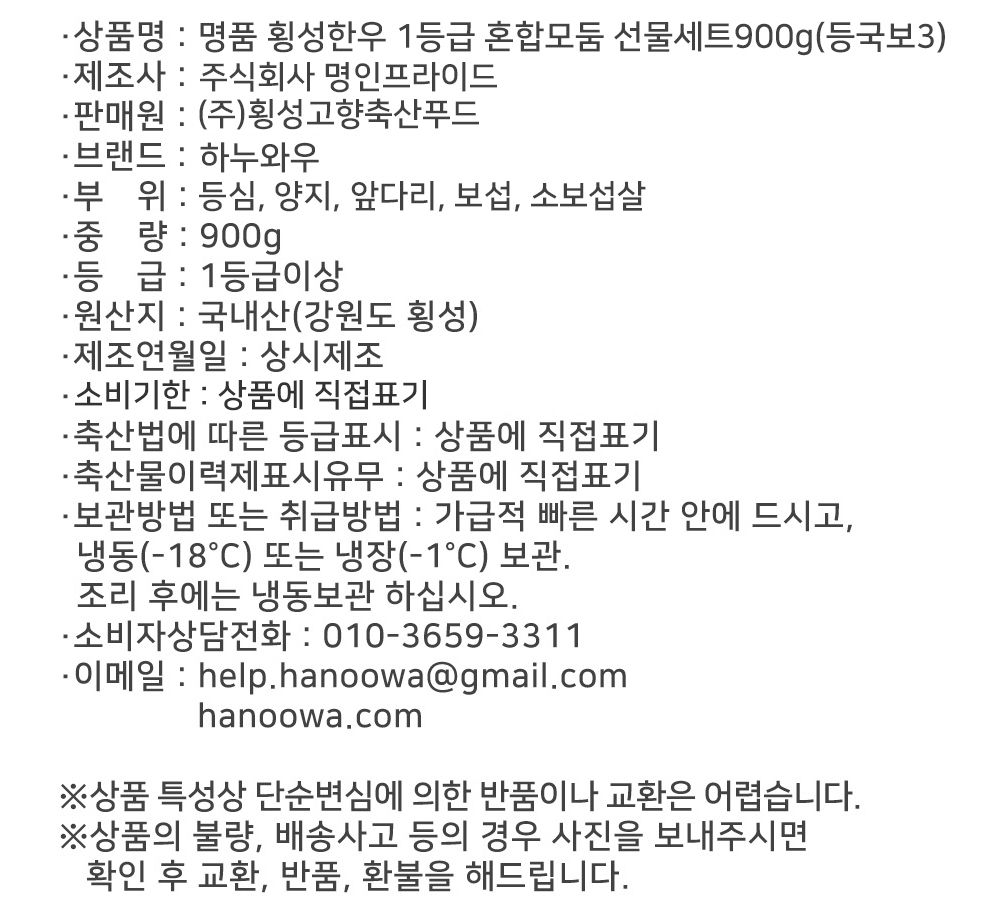 ·상품명 : 명품 횡성한우 1등급 혼합모둠 선물세트900g(등국보3)
·제조사 : 주식회사 명인프라이드
·판매원 : (주)횡성고향축산푸드
·브랜드 : 하누와우
·부 위 : 등심, 양지, 앞다리, 보섭, 소보섭살
·중 량 : 900g
·등 급 : 1등급이상
·원산지 : 국내산(강원도 횡성)
·제조연월일 : 상시제조
·소비기한 : 상품에 직접표기
·축산법에 따른 등급표시 : 상품에 직접표기
·축산물이력제표시유무 : 상품에 직접표기
·보관방법 또는 취급방법 : 가급적 빠른 시간 안에 드시고, 냉동(-18°C) 또는 냉장(-1°C) 보관.
조리 후에는 냉동보관 하십시오.
·소비자상담전화 : 010-3659-3311
·이메일 : help.hanoowa@gmail.com
hanoowa.com

※상품 특성상 단순변심에 의한 반품이나 교환은 어렵습니다.
※상품의 불량, 배송사고 등의 경우 사진을 보내주시면 확인 후 교환, 반품, 환불을 해드립니다.